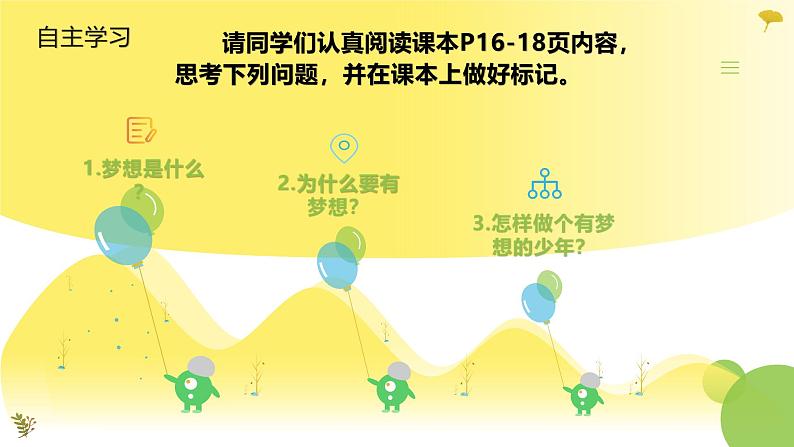 自主学习

请同学们认真阅读课本P16-18页内容，思考下列问题，并在课本上做好标记。

1.梦想是什么？

2.为什么要有梦想？

3.怎样做个有梦想的少年？